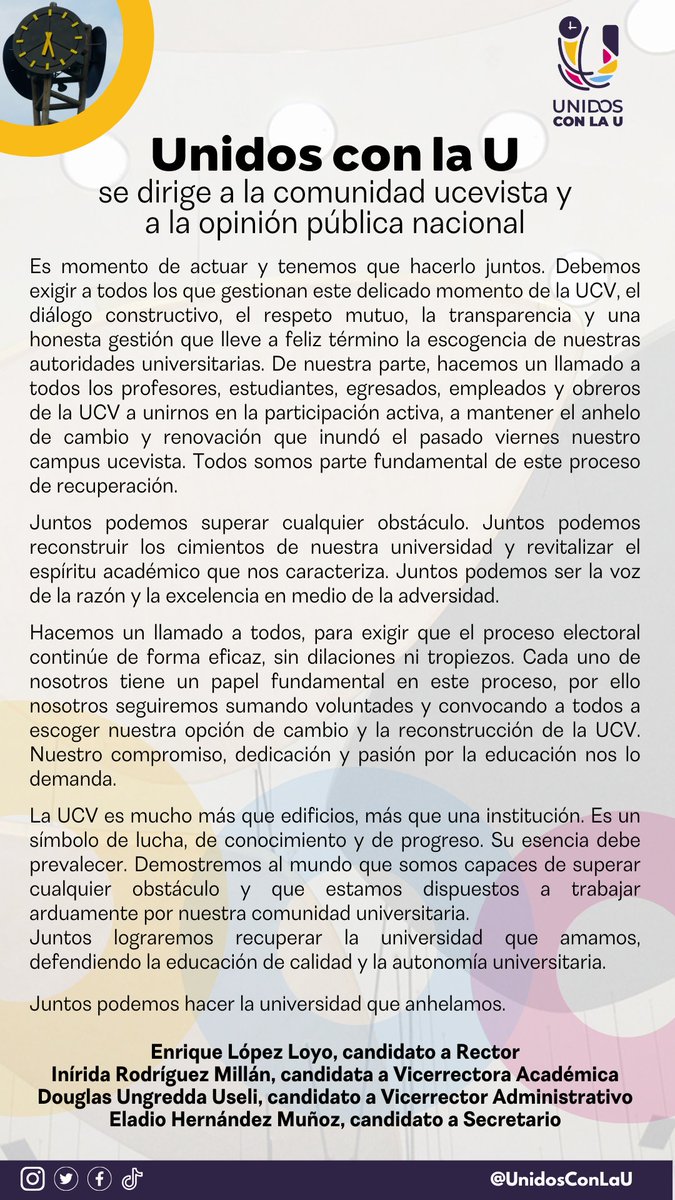 UNIDOS CON LA U

Unidos con la U
se dirige a la comunidad ucevista y a la opinión pública nacional

Es momento de actuar y tenemos que hacerlo juntos. Debemos exigir a todos los que gestionan este delicado momento de la UCV, el diálogo constructivo, el respeto mutuo, la transparencia y una honesta gestión que lleve a feliz término la escogencia de nuestras autoridades universitarias. De nuestra parte, hacemos un llamado a todos los profesores, estudiantes, egresados, empleados y obreros de la UCV a unirnos en la participación activa, a mantener el anhelo de cambio y renovación que inundó el pasado viernes nuestro campus ucevista. Todos somos parte fundamental de este proceso de recuperación.

Juntos podemos superar cualquier obstáculo. Juntos podemos reconstruir los cimientos de nuestra universidad y revitalizar el espíritu académico que nos caracteriza. Juntos podemos ser la voz de la razón y la excelencia en medio de la adversidad.

Hacemos un llamado a todos, para exigir que el proceso electoral continúe de forma eficaz, sin dilaciones ni tropiezos. Cada uno de nosotros tiene un papel fundamental en este proceso, por ello nosotros seguiremos sumando voluntades y convocando a todos a escoger nuestra opción de cambio y la reconstrucción de la UCV. Nuestro compromiso, dedicación y pasión por la educación nos lo demanda.

La UCV es mucho más que edificios, más que una institución. Es un símbolo de lucha, de conocimiento y de progreso. Su esencia debe prevalecer. Demostremos al mundo que somos capaces de superar cualquier obstáculo y que estamos dispuestos a trabajar arduamente por nuestra comunidad universitaria.
Juntos lograremos recuperar la universidad que amamos, defendiendo la educación de calidad y la autonomía universitaria.

Juntos podemos hacer la universidad que anhelamos.

Enrique López Loyo, candidato a Rector
Inírida Rodríguez Millán, candidata a Vicerrectora Académica
Douglas Ungredda Useli, candidato a Vicerrector Administrativo
Eladio Hernández Muñoz, candidato a Secretario

@UnidosConLaU